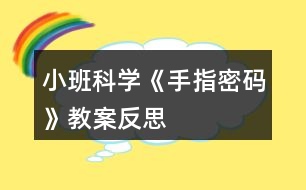 小班科学《手指密码》教案反思